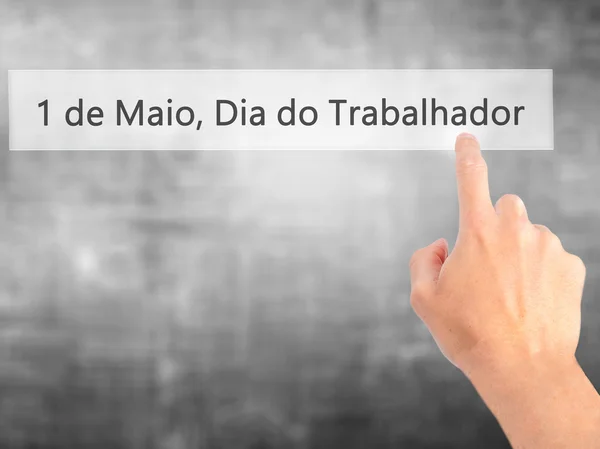 1 de Maio, Dia do Trabalhador